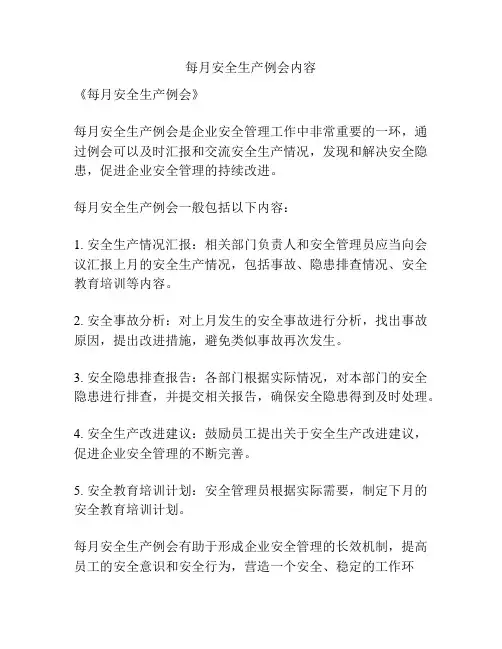 每月安全生产例会内容

《每月安全生产例会》

每月安全生产例会是企业安全管理工作中非常重要的一环，通过例会可以及时汇报和交流安全生产情况，发现和解决安全隐患，促进企业安全管理的持续改进。

每月安全生产例会一般包括以下内容：

1. 安全生产情况汇报：相关部门负责人和安全管理员应当向会议汇报上月的安全生产情况，包括事故、隐患排查情况、安全教育培训等内容。

2. 安全事故分析：对上月发生的安全事故进行分析，找出事故原因，提出改进措施，避免类似事故再次发生。

3. 安全隐患排查报告：各部门根据实际情况，对本部门的安全隐患进行排查，并提交相关报告，确保安全隐患得到及时处理。

4. 安全生产改进建议：鼓励员工提出关于安全生产改进建议，促进企业安全管理的不断完善。

5. 安全教育培训计划：安全管理员根据实际需要，制定下月的安全教育培训计划。

每月安全生产例会有助于形成企业安全管理的长效机制，提高员工的安全意识和安全行为，营造一个安全、稳定的工作环